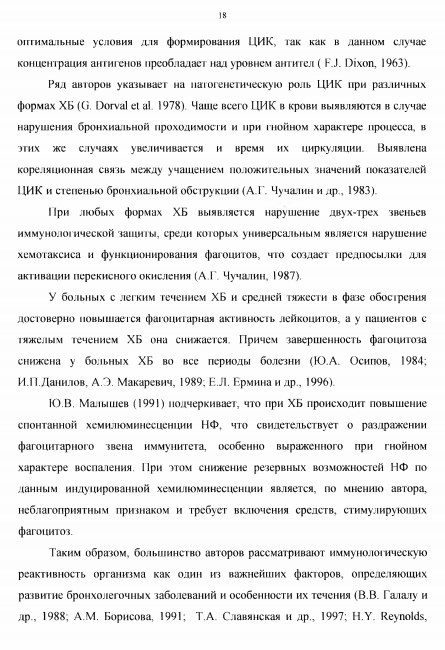 18

оптимальные условия для формирования ЦИК, так как в данном случае концентрация антигенов преобладает над уровнем антител ( F.J. Dixon, 1963).

Ряд авторов указывает на патогенетическую роль ЦИК при различных формах ХБ (G. Dorval et al. 1978). Чаще всего ЦИК в крови выявляются в случае нарушения бронхиальной проходимости и при гнойном характере процесса, в этих же случаях увеличивается и время их циркуляции. Выявлена кореляционная связь между учащением положительных значений показателей ЦИК и степенью бронхиальной обструкции (А.Г. Чучалин и др., 1983).

При любых формах ХБ выявляется нарушение двух-трех звеньев иммунологической защиты, среди которых универсальным является нарушение хемотаксиса и функционирования фагоцитов, что создает предпосылки для активации перекисного окисления (А.Г. Чучалин, 1987).

У больных с легким течением ХБ и средней тяжести в фазе обострения достоверно повышается фагоцитарная активность лейкоцитов, а у пациентов с тяжелым течением ХБ она снижается. Причем завершенность фагоцитоза снижена у больных ХБ во все периоды болезни (Ю.А. Осипов, 1984; И.П.Данилов, А.Э. Макаревич, 1989; Е.Л. Ермина и др., 1996).

Ю.В. Малышев (1991) подчеркивает, что при ХБ происходит повышение спонтанной хемилюминесценции НФ, что свидетельствует о раздражении фагоцитарного звена иммунитета, особенно выраженного при гнойном характере воспаления. При этом снижение резервных возможностей НФ по данным индуцированной хемилюминесценции является, по мнению автора, неблагоприятным признаком и требует включения средств, стимулирующих фагоцитоз.

Таким образом, большинство авторов рассматривают иммунологическую реактивность организма как один из важнейших факторов, определяющих развитие бронхолегочных заболеваний и особенности их течения (В.В. Галалу и др., 1988; А.М. Борисова, 1991; Т.А. Славянская и др., 1997; H.Y. Reynolds,